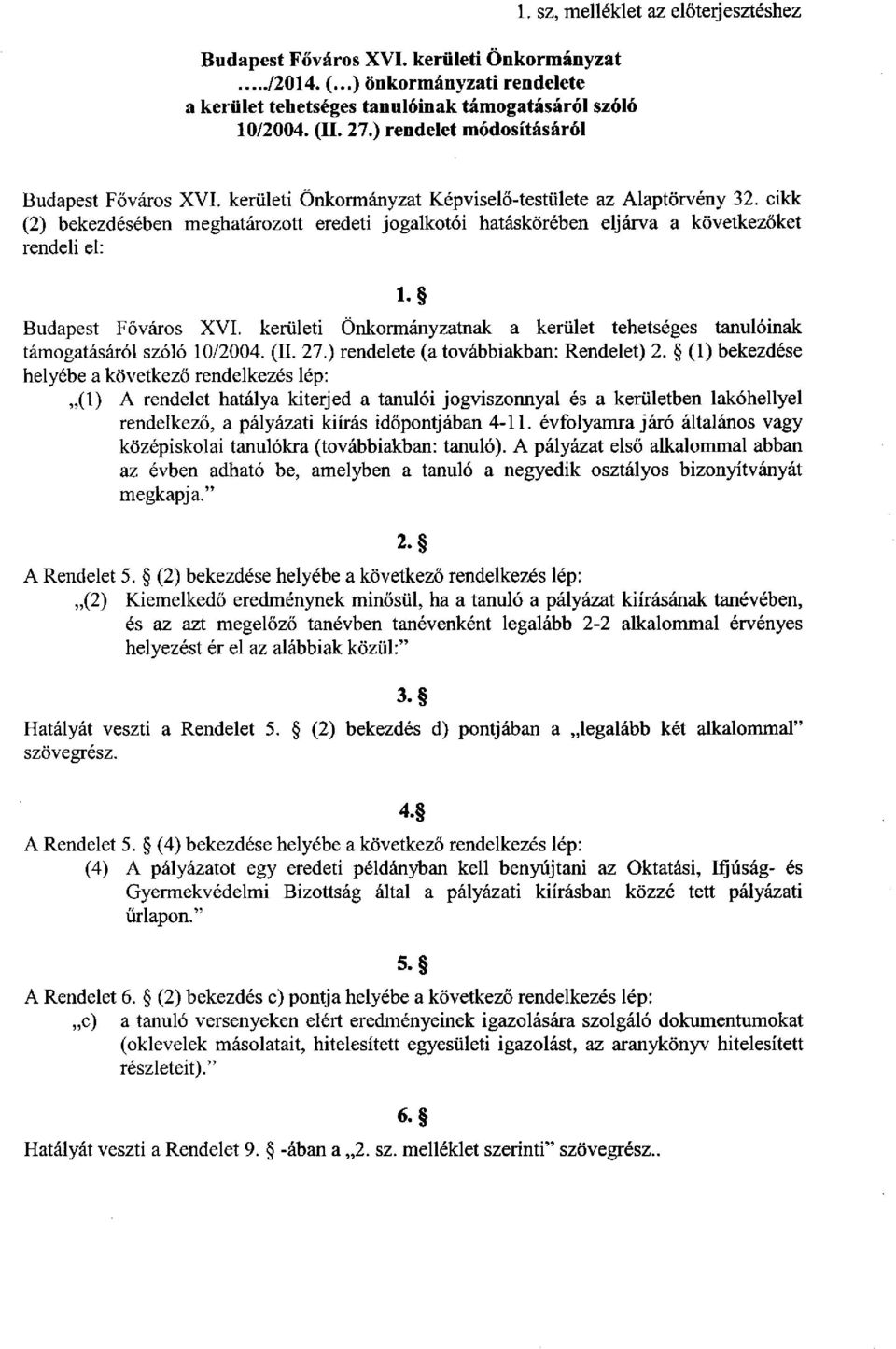 1. sz, melléklet az előterjesztéshez

Budapest Főváros XVI. kerületi Önkormányzat
...../2014. (...) önkormányzati rendelete
a kerület tehetséges tanulóinak támogatásáról szóló
10/2004. (II. 27.) rendelet módosításáról

Budapest Főváros XVI. kerületi Önkormányzat Képviselő-testülete az Alaptörvény 32. cikk (2) bekezdésében meghatározott eredeti jogalkotói hatáskörében eljárva a következőket rendeli el:

1. §

Budapest Főváros XVI. kerületi Önkormányzatnak a kerület tehetséges tanulóinak támogatásáról szóló 10/2004. (II. 27.) rendelete (a továbbiakban: Rendelet) 2. § (1) bekezdése helyébe a következő rendelkezés lép:
„(1) A rendelet hatálya kiterjed a tanulói jogviszonnyal és a kerületben lakóhellyel rendelkező, a pályázati kiírás időpontjában 4-11. évfolyamra járó általános vagy középiskolai tanulókra (továbbiakban: tanuló). A pályázat első alkalommal abban az évben adható be, amelyben a tanuló a negyedik osztályos bizonyítványát megkapja."

2. §

A Rendelet 5. § (2) bekezdése helyébe a következő rendelkezés lép:
„(2) Kiemelkedő eredménynek minősül, ha a tanuló a pályázat kiírásának tanévében, és az azt megelőző tanévben tanévenként legalább 2-2 alkalommal érvényes helyezést ér el az alábbiak közül:"

3. §

Hatályát veszti a Rendelet 5. § (2) bekezdés d) pontjában a „legalább két alkalommal" szövegrész.

4.§

A Rendelet 5. § (4) bekezdése helyébe a következő rendelkezés lép:
(4) A pályázatot egy eredeti példányban kell benyújtani az Oktatási, Ifjúság- és Gyermekvédelmi Bizottság által a pályázati kiírásban közzé tett pályázati űrlapon."

5. §

A Rendelet 6. § (2) bekezdés c) pontja helyébe a következő rendelkezés lép:
„c) a tanuló versenyeken elért eredményeinek igazolására szolgáló dokumentumokat (oklevelek másolatait, hitelesített egyesületi igazolást, az aranykönyv hitelesített részleteit)."

6. §

Hatályát veszti a Rendelet 9. § -ában a „2. sz. melléklet szerinti" szövegrész..